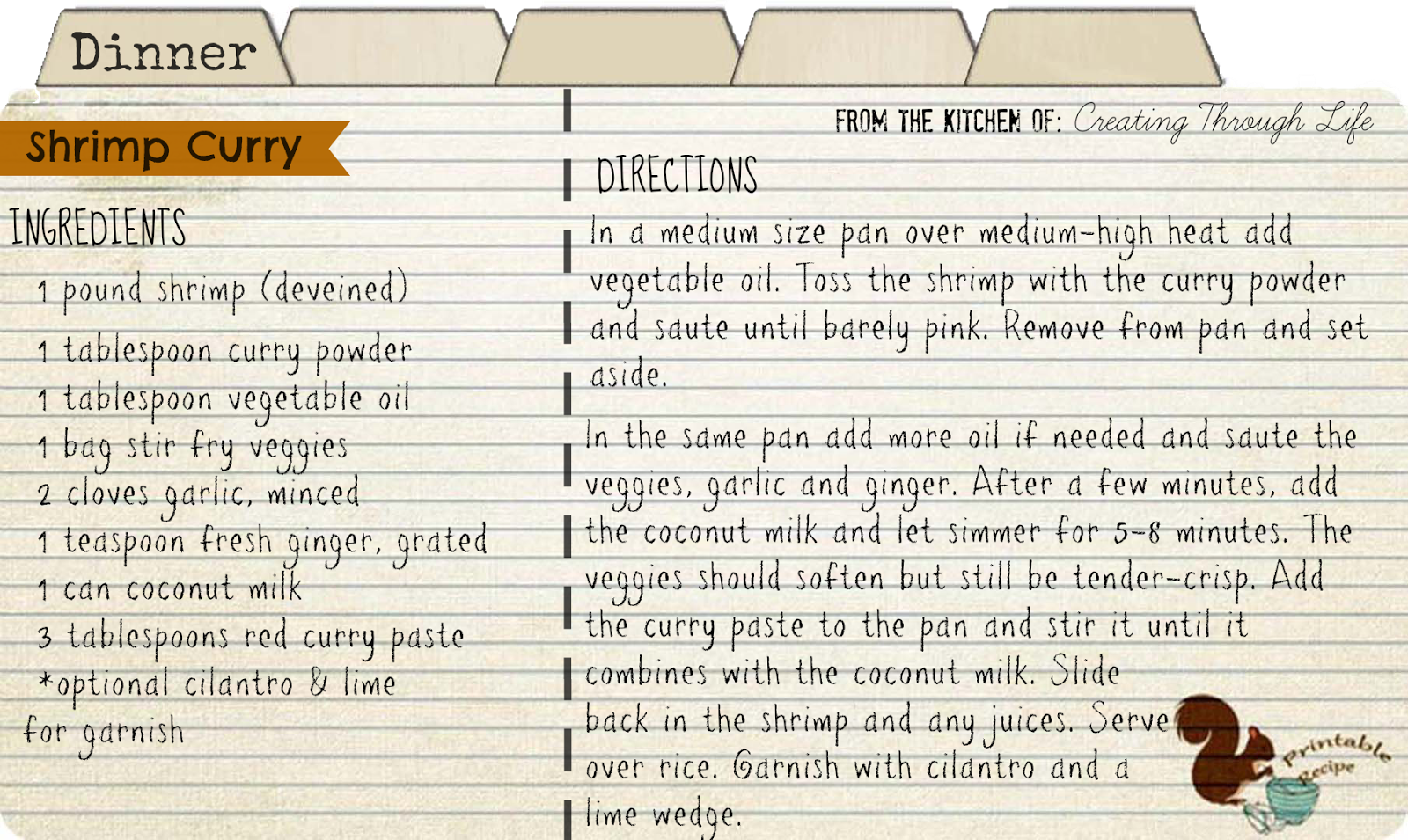 Dinner

Shrimp Curry

INGREDIENTS

1 pound shrimp (deveined)

1 tablespoon curry powder

1 tablespoon vegetable oil

1 bag stir fry veggies

2 cloves garlic, minced

1 teaspoon fresh ginger, grated

1 can coconut milk

3 tablespoons red curry paste

*optional cilantro & lime for garnish

FROM THE KITCHEN OF: Creating Through Life

DIRECTIONS

In a medium size pan over medium-high heat add vegetable oil. Toss the shrimp with the curry powder and saute until barely pink. Remove from pan and set aside.

In the same pan add more oil if needed and saute the veggies, garlic and ginger. After a few minutes, add the coconut milk and let simmer for 5-8 minutes. The veggies should soften but still be tender-crisp. Add the curry paste to the pan and stir it until it combines with the coconut milk. Slide back in the shrimp and any juices. Serve over rice. Garnish with cilantro and a lime wedge.

Printable Recipe